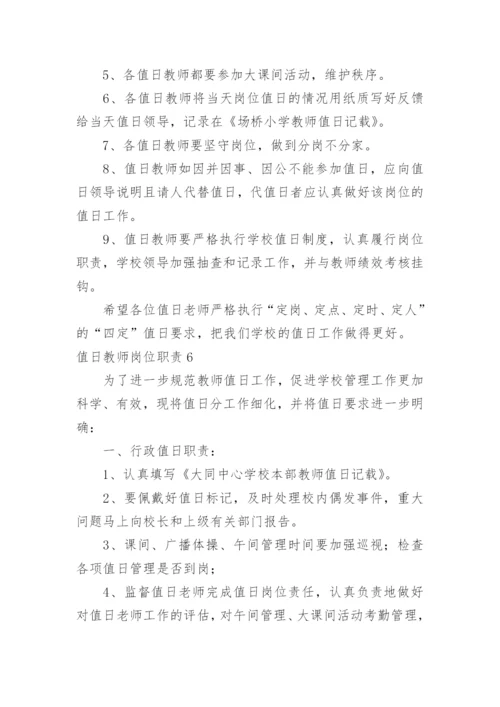 5、各值日教师都要参加大课间活动，维护秩序。

6、各值日教师将当天岗位值日的情况用纸质写好反馈给当天值日领导，记录在《场桥小学教师值日记载》。

7、各值日教师要坚守岗位，做到分岗不分家。

8、值日教师如因并因事、因公不能参加值日，应向值日领导说明且请人代替值日，代值日者应认真做好该岗位的值日工作。

9、值日教师要严格执行学校值日制度，认真履行岗位职责，学校领导加强抽查和记录工作，并与教师绩效考核挂钩。

希望各位值日老师严格执行“定岗、定点、定时、定人”的“四定”值日要求，把我们学校的值日工作做得更好。

值日教师岗位职责 6

为了进一步规范教师值日工作，促进学校管理工作更加科学、有效，现将值日分工作细化，并将值日要求进一步明确：

一、行政值日职责：

1、认真填写《大同中心学校本部教师值日记载》。

2、要佩戴好值日标记，及时处理校内偶发事件，重大问题马上向校长和上级有关部门报告。

3、课间、广播体操、午间管理时间要加强巡视；检查各项值日管理是否到岗；

4、监督值日老师完成值日岗位责任，认真负责地做好对值日老师工作的评估，对午间管理、大课间活动考勤管理，